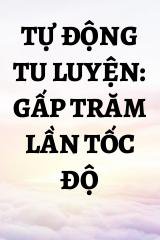 TỰ ĐỘNG TU LUYỆN: GẤP TRĂM LẦN TỐC ĐỘ